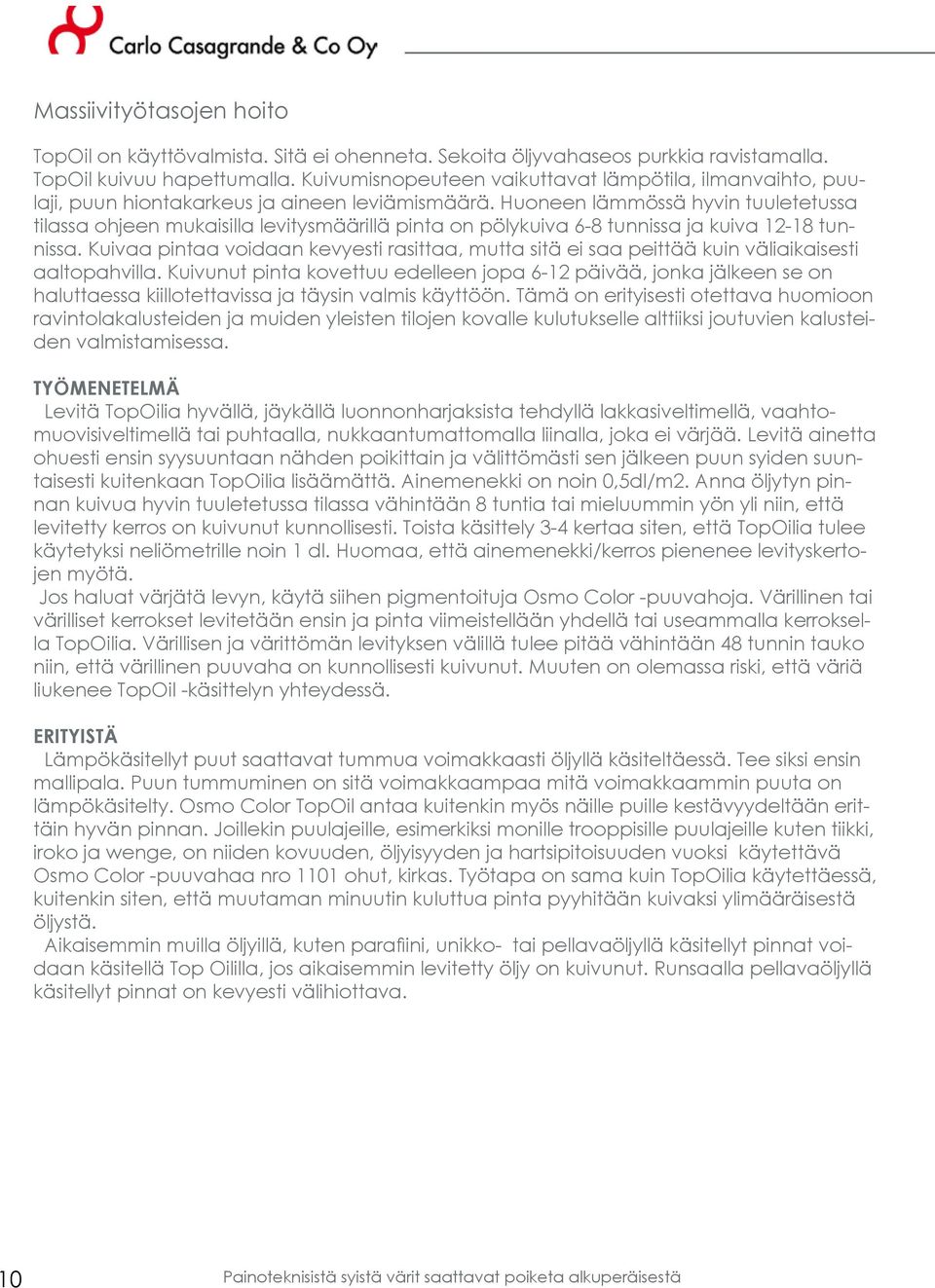 Carlo Casagrande & Co Oy

Massiivityötasojen hoito

TopOil on käyttövalmista. Sitä ei ohenneta. Sekoita öljyvahaseos purkkia ravistamalla. TopOil kuivuu hapettumalla. Kuivumisnopeuteen vaikuttavat lämpötila, ilmanvaihto, puulaji, puun hiontakarkeus ja aineen leviämismäärä. Huoneen lämmössä hyvin tuuletetussa tilassa ohjeen mukaisilla levitysmäärillä pinta on pölykuiva 6-8 tunnissa ja kuiva 12-18 tunnissa. Kuivaa pintaa voidaan kevyesti rasittaa, mutta sitä ei saa peittää kuin väliaikaisesti aaltopahvilla. Kuivunut pinta kovettuu edelleen jopa 6-12 päivää, jonka jälkeen se on haluttaessa kiillotettavissa ja täysin valmis käyttöön. Tämä on erityisesti otettava huomioon ravintolakalusteiden ja muiden yleisten tilojen kovalle kulutukselle alttiiksi joutuvien kalusteiden valmistamisessa.

TYÖMENETELMÄ
Levitä TopOilia hyvällä, jäykällä luonnonharjaksista tehdyllä lakkasiveltimellä, vaahtomuovisiveltimellä tai puhtaalla, nukkaantumattomalla liinalla, joka ei värjää. Levitä ainetta ohuesti ensin syysuuntaan nähden poikittain ja välittömästi sen jälkeen puun syiden suuntaisesti kuitenkaan TopOilia lisäämättä. Ainemenekki on noin 0,5dl/m2. Anna öljytyn pinnan kuivua hyvin tuuletetussa tilassa vähintään 8 tuntia tai mieluummin yön yli niin, että levitetty kerros on kuivunut kunnollisesti. Toista käsittely 3-4 kertaa siten, että TopOilia tulee käytetyksi neliömetrille noin 1 dl. Huomaa, että ainemenekki/kerros pienenee levityskertojen myötä.
Jos haluat värjätä levyn, käytä siihen pigmentoituja Osmo Color -puuvahoja. Värillinen tai värilliset kerrokset levitetään ensin ja pinta viimeistellään yhdellä tai useammalla kerroksella TopOilia. Värillisen ja värittömän levityksen välillä tulee pitää vähintään 48 tunnin tauko niin, että värillinen puuvaha on kunnollisesti kuivunut. Muuten on olemassa riski, että väriä liukenee TopOil -käsittelyn yhteydessä.

ERITYISTÄ
Lämpökäsitellyt puut saattavat tummua voimakkaasti öljyllä käsiteltäessä. Tee siksi ensin mallipala. Puun tummuminen on sitä voimakkaampaa mitä voimakkaammin puuta on lämpökäsitelty. Osmo Color TopOil antaa kuitenkin myös näille puille kestävyydeltään erittäin hyvän pinnan. Joillekin puulajeille, esimerkiksi monille trooppisille puulajeille kuten tiikki, iroko ja wenge, on niiden kovuuden, öljyisyyden ja hartsipitoisuuden vuoksi käytettävä Osmo Color -puuvahaa nro 1101 ohut, kirkas. Työtapa on sama kuin TopOilia käytettäessä, kuitenkin siten, että muutaman minuutin kuluttua pinta pyyhitään kuivaksi ylimääräisestä öljystä.
Aikaisemmin muilla öljyillä, kuten parafiini, unikko- tai pellavaöljyllä käsitellyt pinnat voidaan käsitellä Top Oililla, jos aikaisemmin levitetty öljy on kuivunut. Runsaalla pellavaöljyllä käsitellyt pinnat on kevyesti välihiottava.

10
Painoteknisistä syistä värit saattavat poiketa alkuperäisestä